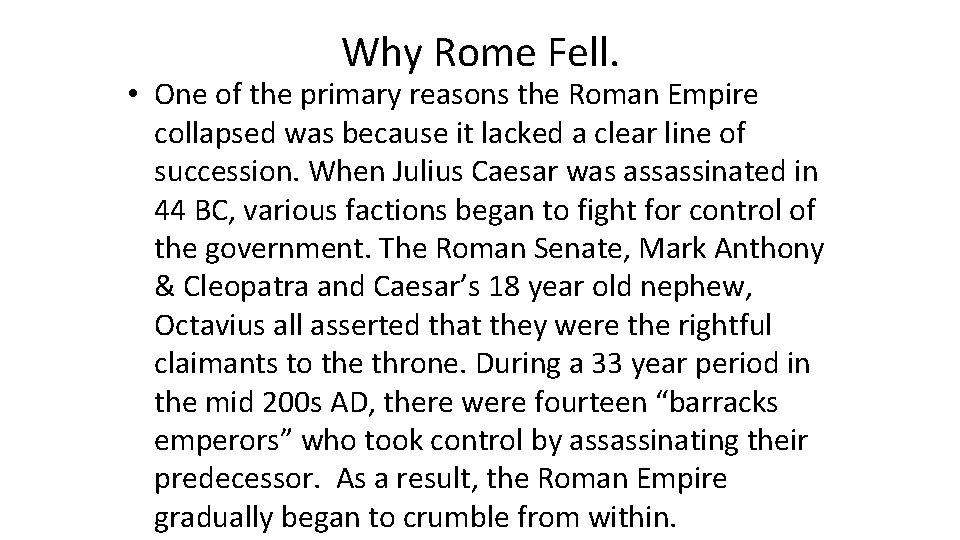 Why Rome Fell.

• One of the primary reasons the Roman Empire collapsed was because it lacked a clear line of succession. When Julius Caesar was assassinated in 44 BC, various factions began to fight for control of the government. The Roman Senate, Mark Anthony & Cleopatra and Caesar’s 18 year old nephew, Octavius all asserted that they were the rightful claimants to the throne. During a 33 year period in the mid 200s AD, there were fourteen “barracks emperors” who took control by assassinating their predecessor. As a result, the Roman Empire gradually began to crumble from within.